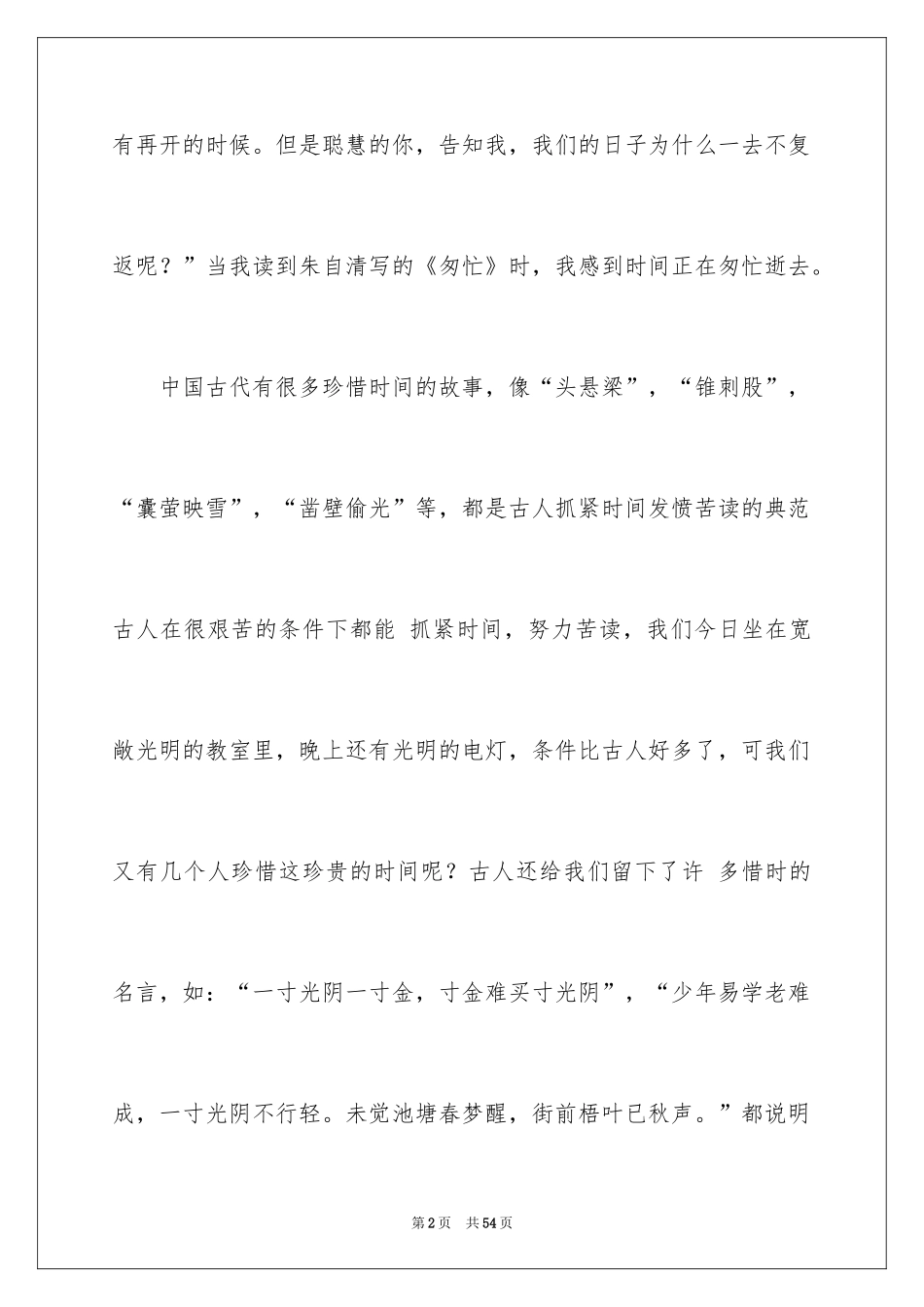 有再开的时候。但是聪慧的你，告知我，我们的日子为什么一去不复返呢？”当我读到朱自清写的《匆忙》时，我感到时间正在匆忙逝去。

中国古代有很多珍惜时间的故事，像“头悬梁”，“锥刺股”，“囊萤映雪”，“凿壁偷光”等，都是古人抓紧时间发愤苦读的典范古人在很艰苦的条件下都能 抓紧时间，努力苦读，我们今日坐在宽敞光明的教室里，晚上还有光明的电灯，条件比古人好多了，可我们又有几个人珍惜这珍贵的时间呢？古人还给我们留下了许 多惜时的名言，如：“一寸光阴一寸金，寸金难买寸光阴”，“少年易学老难成，一寸光阴不行轻。未觉池塘春梦醒，街前梧叶已秋声。”都说明

第2页 共54页